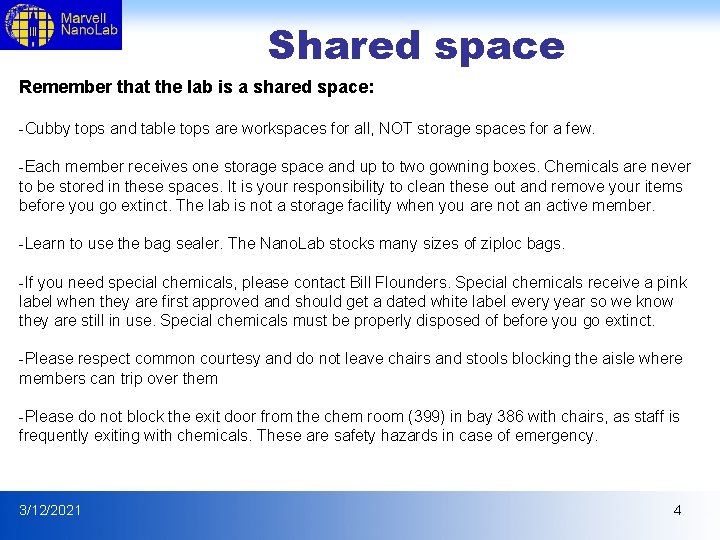 Marvell NanoLab

Shared space

Remember that the lab is a shared space:

-Cubby tops and table tops are workspaces for all, NOT storage spaces for a few.

-Each member receives one storage space and up to two gowning boxes. Chemicals are never to be stored in these spaces. It is your responsibility to clean these out and remove your items before you go extinct. The lab is not a storage facility when you are not an active member.

-Learn to use the bag sealer. The NanoLab stocks many sizes of ziploc bags.

-If you need special chemicals, please contact Bill Flounders. Special chemicals receive a pink label when they are first approved and should get a dated white label every year so we know they are still in use. Special chemicals must be properly disposed of before you go extinct.

-Please respect common courtesy and do not leave chairs and stools blocking the aisle where members can trip over them

-Please do not block the exit door from the chem room (399) in bay 386 with chairs, as staff is frequently exiting with chemicals. These are safety hazards in case of emergency.

3/12/2021

4